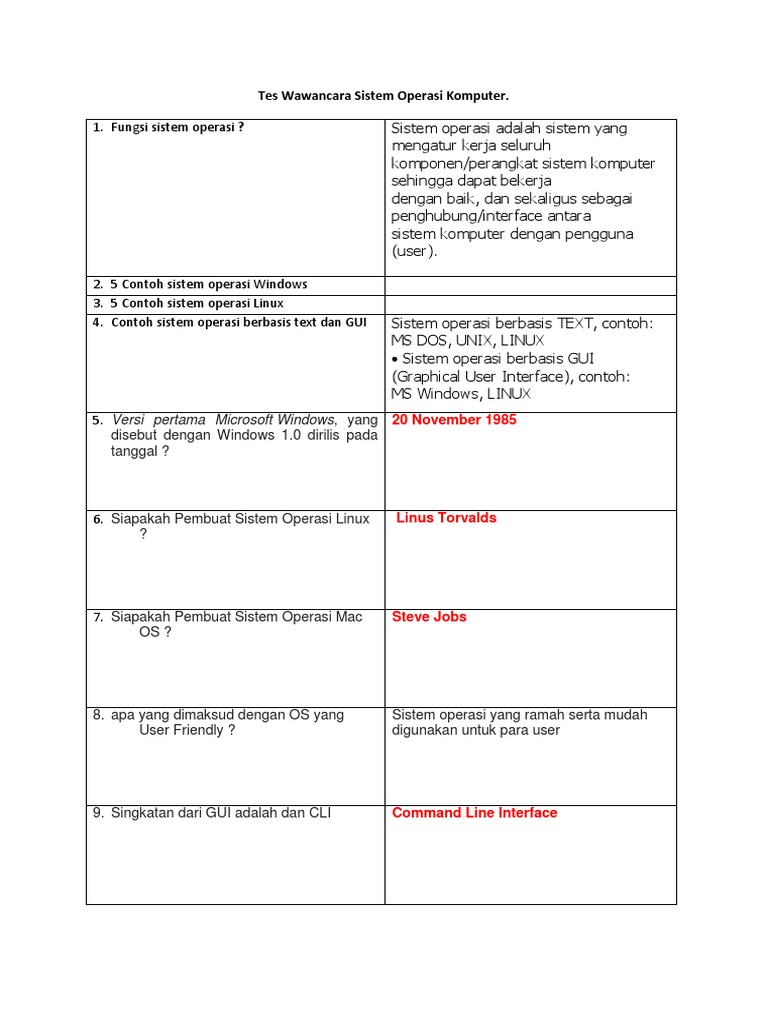 Tes Wawancara Sistem Operasi Komputer.

| | |
|---|---|
| 1. Fungsi sistem operasi ? | Sistem operasi adalah sistem yang mengatur kerja seluruh komponen/perangkat sistem komputer sehingga dapat bekerja dengan baik, dan sekaligus sebagai penghubung/interface antara sistem komputer dengan pengguna (user). |
| 2. 5 Contoh sistem operasi Windows | |
| 3. 5 Contoh sistem operasi Linux | |
| 4. Contoh sistem operasi berbasis text dan GUI | Sistem operasi berbasis TEXT, contoh: MS DOS, UNIX, LINUX • Sistem operasi berbasis GUI (Graphical User Interface), contoh: MS Windows, LINUX |
| 5. Versi pertama Microsoft Windows, yang disebut dengan Windows 1.0 dirilis pada tanggal ? | 20 November 1985 |
| 6. Siapakah Pembuat Sistem Operasi Linux ? | Linus Torvalds |
| 7. Siapakah Pembuat Sistem Operasi Mac OS ? | Steve Jobs |
| 8. apa yang dimaksud dengan OS yang User Friendly ? | Sistem operasi yang ramah serta mudah digunakan untuk para user |
| 9. Singkatan dari GUI adalah dan CLI | Command Line Interface |